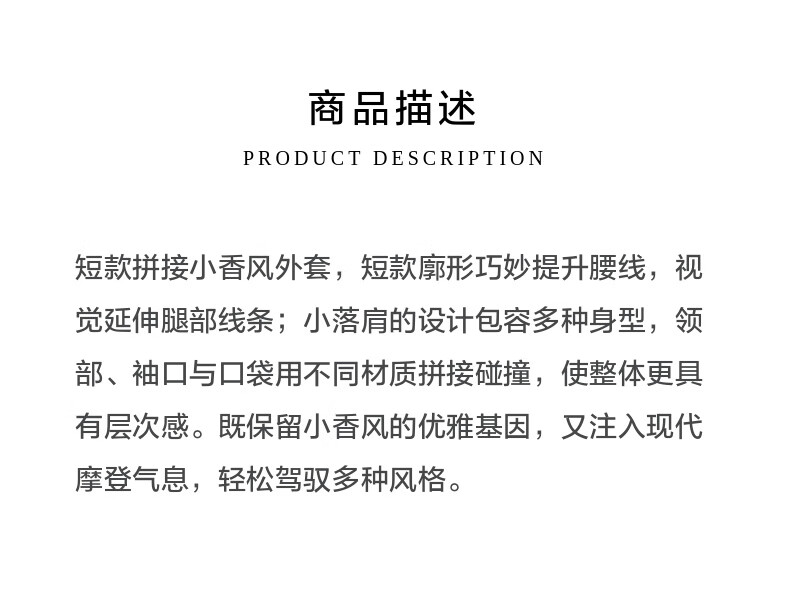 商品描述
PRODUCT DESCRIPTION

短款拼接小香风外套，短款廓形巧妙提升腰线，视觉延伸腿部线条；小落肩的设计包容多种身型，领部、袖口与口袋用不同材质拼接碰撞，使整体更具有层次感。既保留小香风的优雅基因，又注入现代摩登气息，轻松驾驭多种风格。